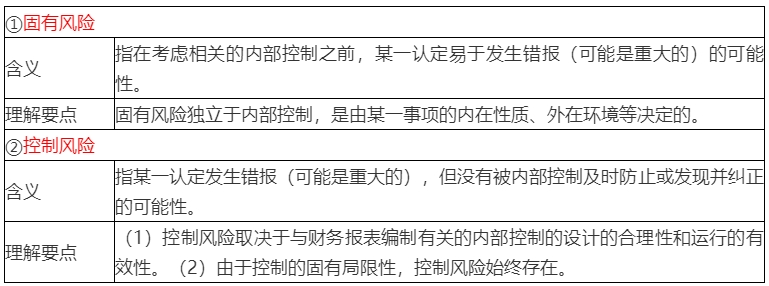 | ①固有风险 | |
|---|---|
| 含义 | 指在考虑相关的内部控制之前，某一认定易于发生错报（可能是重大的）的可能性。 |
| 理解要点 | 固有风险独立于内部控制，是由某一事项的内在性质、外在环境等决定的。 |
| ②控制风险 | |
| 含义 | 指某一认定发生错报（可能是重大的），但没有被内部控制及时防止或发现并纠正的可能性。 |
| 理解要点 | （1）控制风险取决于与财务报表编制有关的内部控制的设计的合理性和运行的有效性。（2）由于控制的固有局限性，控制风险始终存在。 |